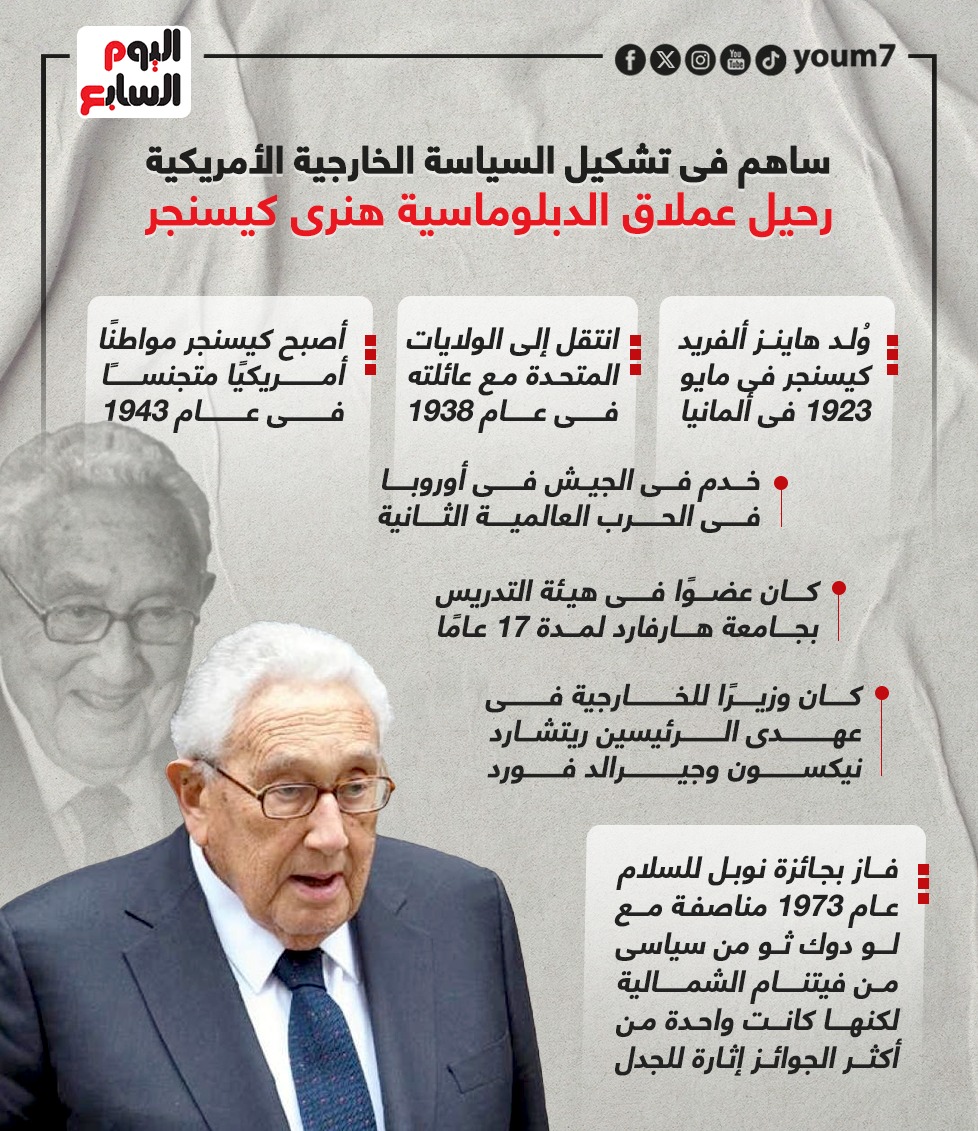 اليوم السابع

youm7

ساهم فى تشكيل السياسة الخارجية الأمريكية
رحيل عملاق الدبلوماسية هنرى كيسنجر

وُلد هاينز ألفريد كيسنجر في مايو 1923 فى ألمانيا

انتقل إلى الولايات المتحدة مع عائلته فى عام 1938

أصبح كيسنجر مواطنًا أمريكيًا متجنسًا فى عام 1943

خدم فى الجيش فى أوروبا فى الحرب العالمية الثانية

كان عضوًا فى هيئة التدريس بجامعة هارفارد لمدة 17 عامًا

كان وزيرًا للخارجية فى عهدى الرئيسين ريتشارد نيكسون وجيرالد فورد

فاز بجائزة نوبل للسلام عام 1973 مناصفة مع لو دوك ثو من سياسى من فيتنام الشمالية لكنها كانت واحدة من أكثر الجوائز إثارة للجدل